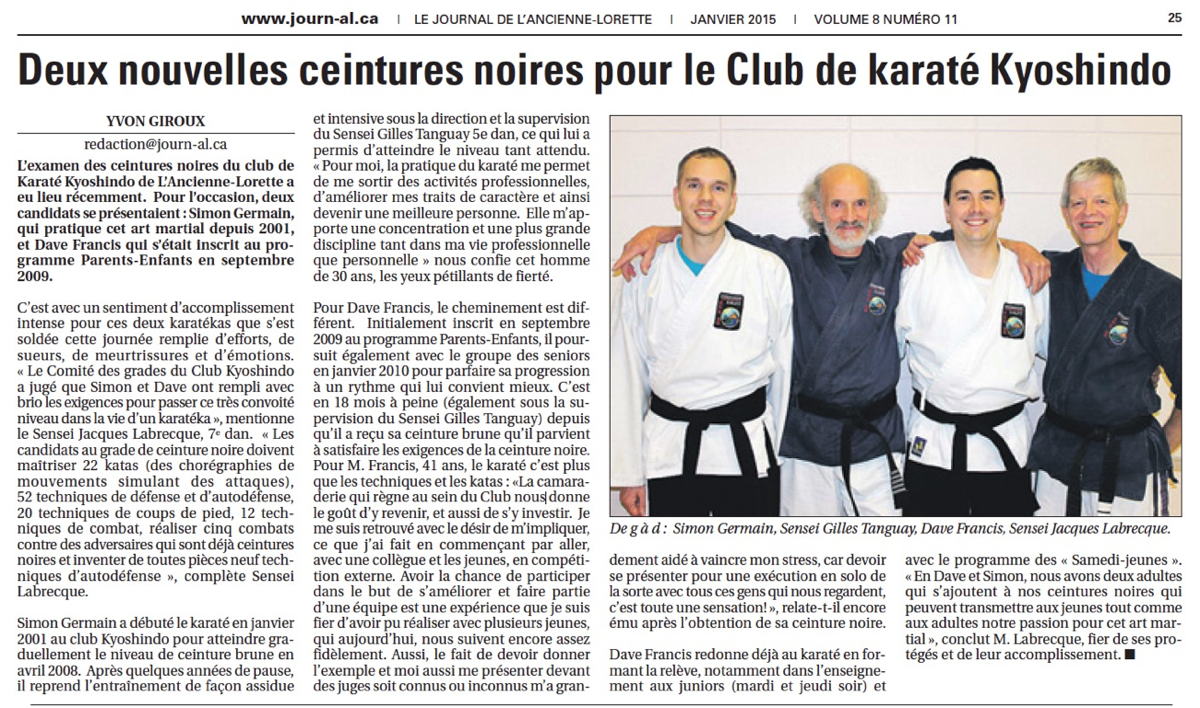 www.journ-al.ca | LE JOURNAL DE L'ANCIENNE-LORETTE | JANVIER 2015 | VOLUME 8 NUMÉRO 11 25

Deux nouvelles ceintures noires pour le Club de karaté Kyoshindo

YVON GIROUX
redaction@journ-al.ca

L'examen des ceintures noires du club de Karaté Kyoshindo de L'Ancienne-Lorette a eu lieu récemment. Pour l'occasion, deux candidats se présentaient : Simon Germain, qui pratique cet art martial depuis 2001, et Dave Francis qui s'était inscrit au programme Parents-Enfants en septembre 2009.

C'est avec un sentiment d'accomplissement intense pour ces deux karatékas que s'est soldée cette journée remplie d'efforts, de sueurs, de meurtrissures et d'émotions. « Le Comité des grades du Club Kyoshindo a jugé que Simon et Dave ont rempli avec brio les exigences pour passer ce très convoité niveau dans la vie d'un karatéka », mentionne le Sensei Jacques Labrecque, 7e dan. « Les candidats au grade de ceinture noire doivent maîtriser 22 katas (des chorégraphies de mouvements simulant des attaques), 52 techniques de défense et d'autodéfense, 20 techniques de coups de pied, 12 techniques de combat, réaliser cinq combats contre des adversaires qui sont déjà ceintures noires et inventer de toutes pièces neuf techniques d'autodéfense », complète Sensei Labrecque.

Simon Germain a débuté le karaté en janvier 2001 au club Kyoshindo pour atteindre graduellement le niveau de ceinture brune en avril 2008. Après quelques années de pause, il reprend l'entraînement de façon assidue et intensive sous la direction et la supervision du Sensei Gilles Tanguay 5e dan, ce qui lui a permis d'atteindre le niveau tant attendu. « Pour moi, la pratique du karaté me permet de me sortir des activités professionnelles, d'améliorer mes traits de caractère et ainsi devenir une meilleure personne. Elle m'apporte une concentration et une plus grande discipline tant dans ma vie professionnelle que personnelle » nous confie cet homme de 30 ans, les yeux pétillants de fierté.

Pour Dave Francis, le cheminement est différent. Initialement inscrit en septembre 2009 au programme Parents-Enfants, il poursuit également avec le groupe des seniors en janvier 2010 pour parfaire sa progression à un rythme qui lui convient mieux. C'est en 18 mois à peine (également sous la supervision du Sensei Gilles Tanguay) depuis qu'il a reçu sa ceinture brune qu'il parvient à satisfaire les exigences de la ceinture noire. Pour M. Francis, 41 ans, le karaté c'est plus que les techniques et les katas : «La camaraderie qui règne au sein du Club nous donne le goût d'y revenir, et aussi de s'y investir. Je me suis retrouvé avec le désir de m'impliquer, ce que j'ai fait en commençant par aller, avec une collègue et les jeunes, en compétition externe. Avoir la chance de participer dans le but de s'améliorer et faire partie d'une équipe est une expérience que je suis fier d'avoir pu réaliser avec plusieurs jeunes, qui aujourd'hui, nous suivent encore assez fidèlement. Aussi, le fait de devoir donner l'exemple et moi aussi me présenter devant des juges soit connus ou inconnus m'a grandement aidé à vaincre mon stress, car devoir se présenter pour une exécution en solo de la sorte avec tous ces gens qui nous regardent, c'est toute une sensation! », relate-t-il encore ému après l'obtention de sa ceinture noire.

Dave Francis redonne déjà au karaté en formant la relève, notamment dans l'enseignement aux juniors (mardi et jeudi soir) et avec le programme des « Samedi-jeunes ». « En Dave et Simon, nous avons deux adultes qui s'ajoutent à nos ceintures noires qui peuvent transmettre aux jeunes tout comme aux adultes notre passion pour cet art martial », conclut M. Labrecque, fier de ses protégés et de leur accomplissement. ■

De g à d : Simon Germain, Sensei Gilles Tanguay, Dave Francis, Sensei Jacques Labrecque.